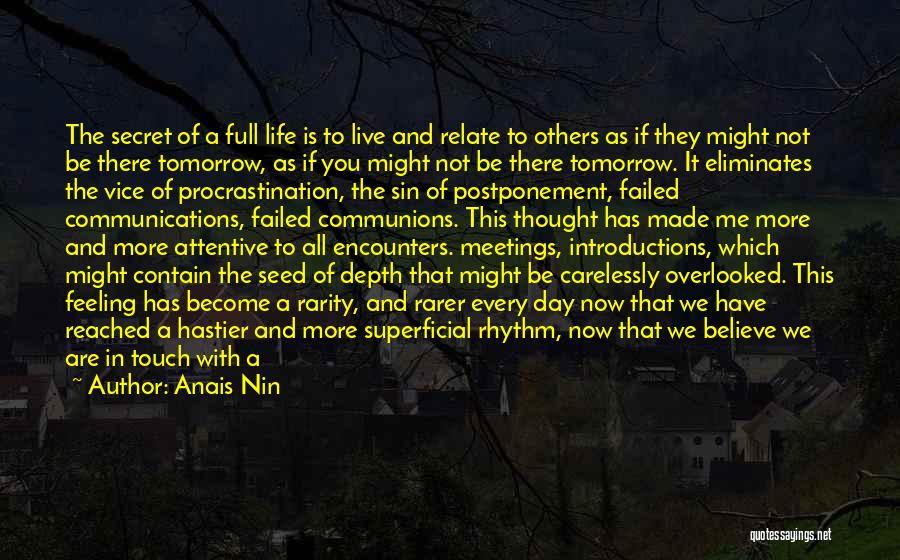 The secret of a full life is to live and relate to others as if they might not be there tomorrow, as if you might not be there tomorrow. It eliminates the vice of procrastination, the sin of postponement, failed communications, failed communions. This thought has made me more and more attentive to all encounters. meetings, introductions, which might contain the seed of depth that might be carelessly overlooked. This feeling has become a rarity, and rarer every day now that we have reached a hastier and more superficial rhythm, now that we believe we are in touch with a

~ Author: Anais Nin

quotessayings.net